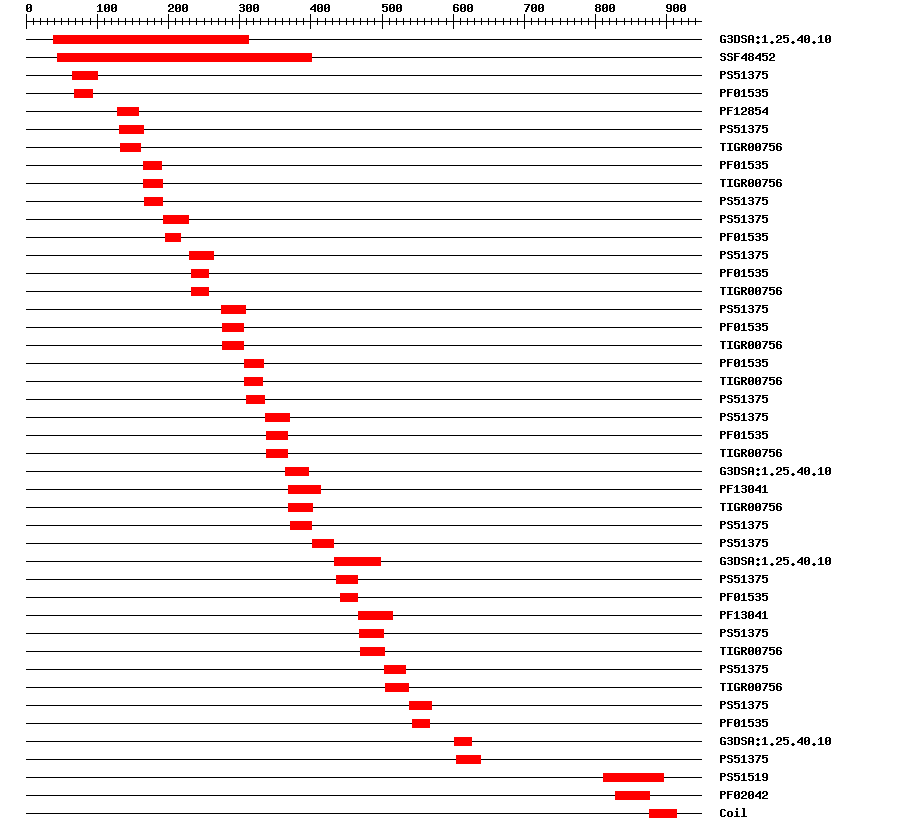 0 100 200 300 400 500 600 700 800 900

G3DSA:1.25.40.10
SSF48452
PS51375
PF01535
PF12854
PS51375
TIGR00756
PF01535
TIGR00756
PS51375
PS51375
PF01535
PS51375
PF01535
TIGR00756
PS51375
PF01535
TIGR00756
PF01535
TIGR00756
PS51375
PS51375
PF01535
TIGR00756
G3DSA:1.25.40.10
PF13041
TIGR00756
PS51375
PS51375
G3DSA:1.25.40.10
PS51375
PF01535
PF13041
PS51375
TIGR00756
PS51375
TIGR00756
PS51375
PF01535
G3DSA:1.25.40.10
PS51375
PS51519
PF02042
Coil